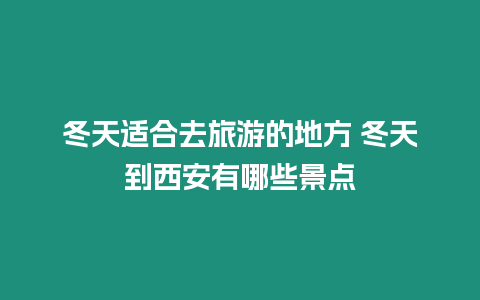 冬天适合去旅游的地方 冬天到西安有哪些景点